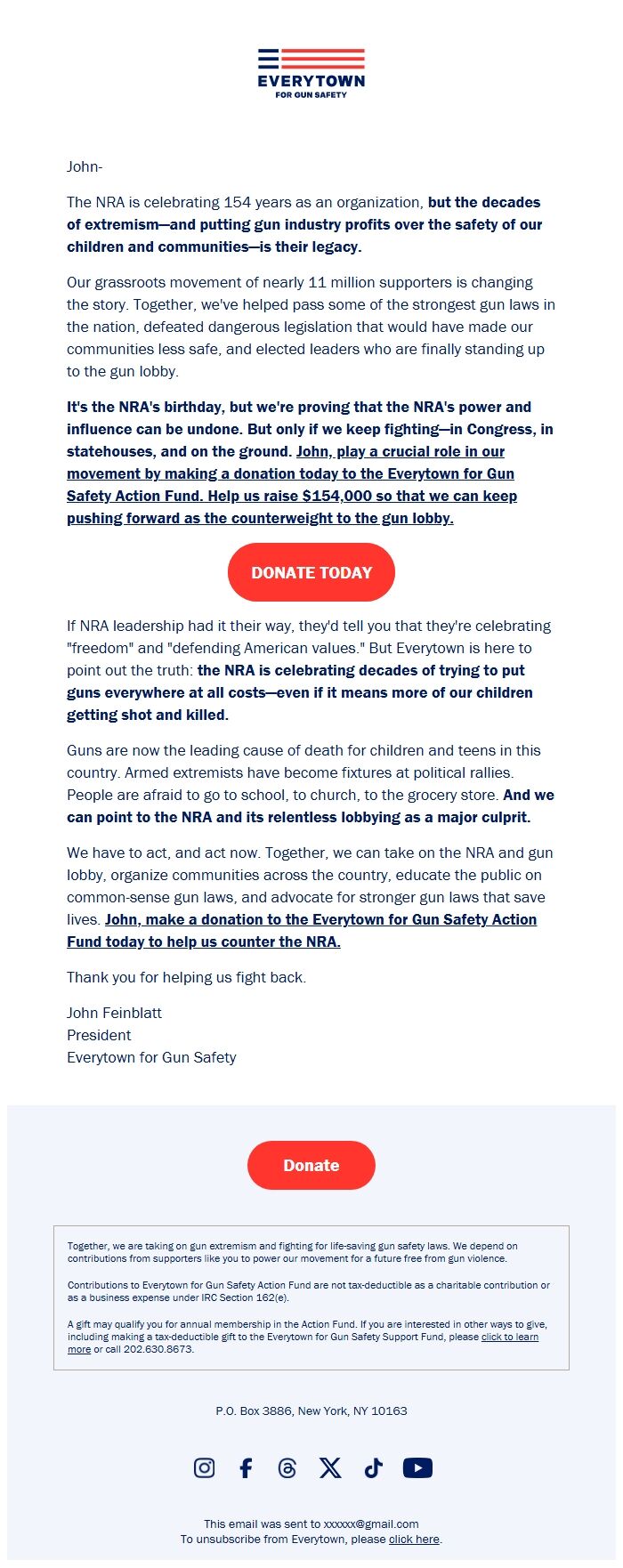 EVERYTOWN
FOR GUN SAFETY

John-

The NRA is celebrating 154 years as an organization, but the decades of extremism—and putting gun industry profits over the safety of our children and communities—is their legacy.

Our grassroots movement of nearly 11 million supporters is changing the story. Together, we've helped pass some of the strongest gun laws in the nation, defeated dangerous legislation that would have made our communities less safe, and elected leaders who are finally standing up to the gun lobby.

It's the NRA's birthday, but we're proving that the NRA's power and influence can be undone. But only if we keep fighting—in Congress, in statehouses, and on the ground. John, play a crucial role in our movement by making a donation today to the Everytown for Gun Safety Action Fund. Help us raise $154,000 so that we can keep pushing forward as the counterweight to the gun lobby.

DONATE TODAY

If NRA leadership had it their way, they'd tell you that they're celebrating "freedom" and "defending American values." But Everytown is here to point out the truth: the NRA is celebrating decades of trying to put guns everywhere at all costs—even if it means more of our children getting shot and killed.

Guns are now the leading cause of death for children and teens in this country. Armed extremists have become fixtures at political rallies. People are afraid to go to school, to church, to the grocery store. And we can point to the NRA and its relentless lobbying as a major culprit.

We have to act, and act now. Together, we can take on the NRA and gun lobby, organize communities across the country, educate the public on common-sense gun laws, and advocate for stronger gun laws that save lives. John, make a donation to the Everytown for Gun Safety Action Fund today to help us counter the NRA.

Thank you for helping us fight back.

John Feinblatt
President
Everytown for Gun Safety

Donate

Together, we are taking on gun extremism and fighting for life-saving gun safety laws. We depend on contributions from supporters like you to power our movement for a future free from gun violence.

Contributions to Everytown for Gun Safety Action Fund are not tax-deductible as a charitable contribution or as a business expense under IRC Section 162(e).

A gift may qualify you for annual membership in the Action Fund. If you are interested in other ways to give, including making a tax-deductible gift to the Everytown for Gun Safety Support Fund, please click to learn more or call 202.630.8673.

P.O. Box 3886, New York, NY 10163

This email was sent to xxxxxx@gmail.com
To unsubscribe from Everytown, please click here.